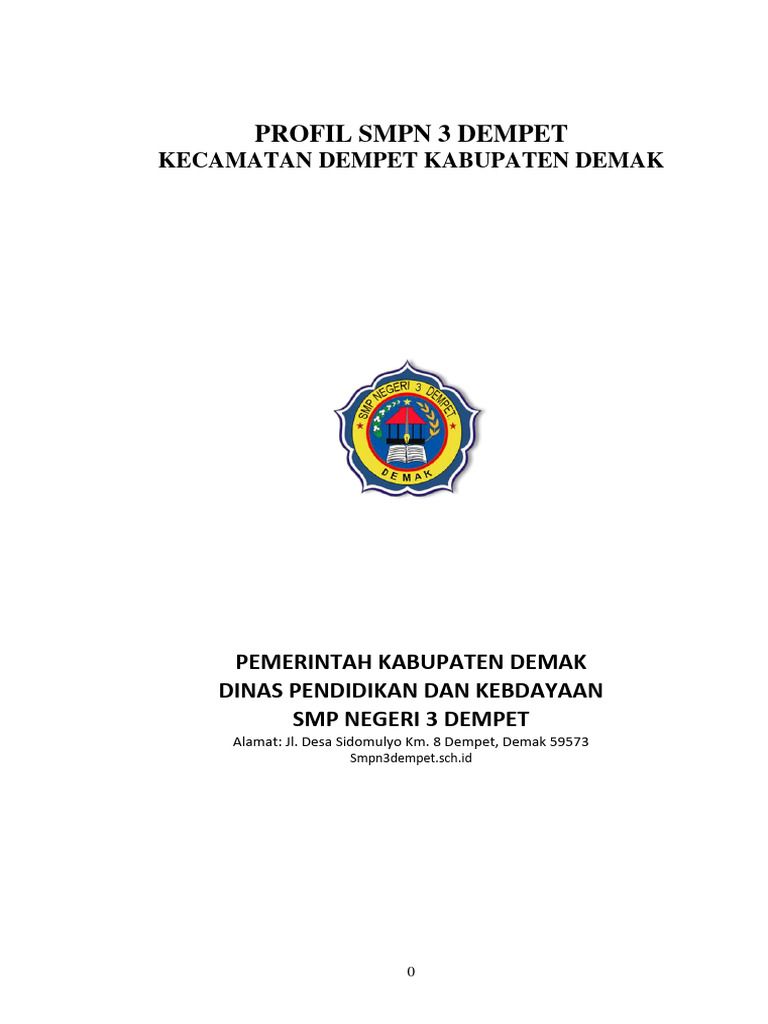 PROFIL SMPN 3 DEMPET
KECAMATAN DEMPET KABUPATEN DEMAK

SMP NEGERI 3 DEMPET
DEMAK

PEMERINTAH KABUPATEN DEMAK
DINAS PENDIDIKAN DAN KEBDAYAAN
SMP NEGERI 3 DEMPET
Alamat: Jl. Desa Sidomulyo Km. 8 Dempet, Demak 59573
Smpn3dempet.sch.id

0